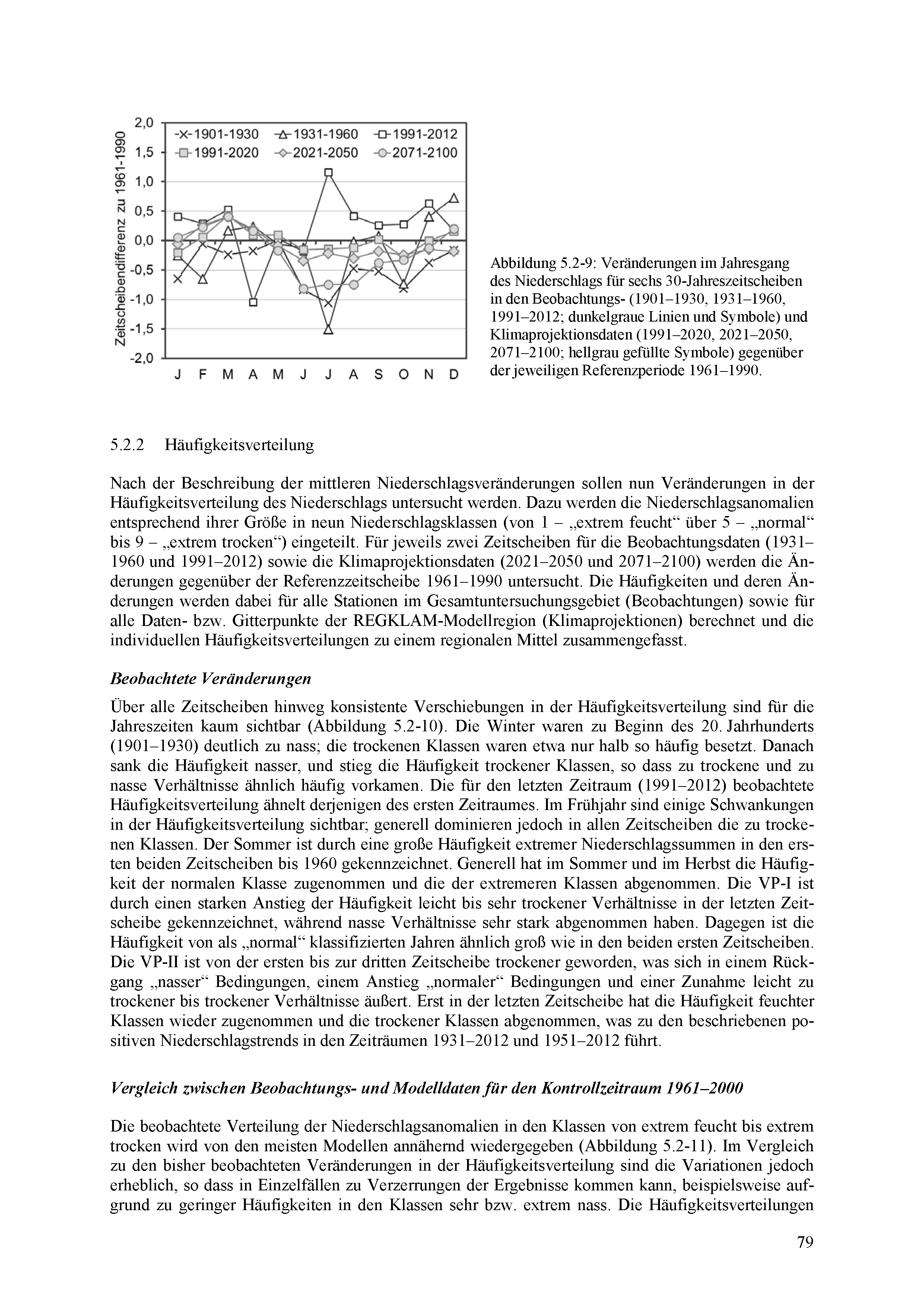 Zeitscheibendifferenz zu 1961-1990

2,0
1,5
1,0
0,5
0,0
-0,5
-1,0
-1,5
-2,0

1901-1930 1931-1960 1991-2012
1991-2020 2021-2050 2071-2100

J F M A M J J A S O N D

Abbildung 5.2-9: Veränderungen im Jahresgang des Niederschlags für sechs 30-Jahreszeitscheiben in den Beobachtungs- (1901–1930, 1931–1960, 1991–2012; dunkelgraue Linien und Symbole) und Klimaprojektionsdaten (1991–2020, 2021–2050, 2071–2100; hellgrau gefüllte Symbole) gegenüber der jeweiligen Referenzperiode 1961–1990.

5.2.2 Häufigkeitsverteilung

Nach der Beschreibung der mittleren Niederschlagsveränderungen sollen nun Veränderungen in der Häufigkeitsverteilung des Niederschlags untersucht werden. Dazu werden die Niederschlagsanomalien entsprechend ihrer Größe in neun Niederschlagsklassen (von 1 – „extrem feucht“ über 5 – „normal“ bis 9 – „extrem trocken“) eingeteilt. Für jeweils zwei Zeitscheiben für die Beobachtungsdaten (1931–1960 und 1991–2012) sowie die Klimaprojektionsdaten (2021–2050 und 2071–2100) werden die Änderungen gegenüber der Referenzzeitscheibe 1961–1990 untersucht. Die Häufigkeiten und deren Änderungen werden dabei für alle Stationen im Gesamtuntersuchungsgebiet (Beobachtungen) sowie für alle Daten- bzw. Gitterpunkte der REGKLAM-Modellregion (Klimaprojektionen) berechnet und die individuellen Häufigkeitsverteilungen zu einem regionalen Mittel zusammengefasst.

Beobachtete Veränderungen

Über alle Zeitscheiben hinweg konsistente Verschiebungen in der Häufigkeitsverteilung sind für die Jahreszeiten kaum sichtbar (Abbildung 5.2-10). Die Winter waren zu Beginn des 20. Jahrhunderts (1901–1930) deutlich zu nass; die trockenen Klassen waren etwa nur halb so häufig besetzt. Danach sank die Häufigkeit nasser, und stieg die Häufigkeit trockener Klassen, so dass zu trockene und zu nasse Verhältnisse ähnlich häufig vorkamen. Die für den letzten Zeitraum (1991–2012) beobachtete Häufigkeitsverteilung ähnelt derjenigen des ersten Zeitraumes. Im Frühjahr sind einige Schwankungen in der Häufigkeitsverteilung sichtbar; generell dominieren jedoch in allen Zeitscheiben die zu trockenen Klassen. Der Sommer ist durch eine große Häufigkeit extremer Niederschlagssummen in den ersten beiden Zeitscheiben bis 1960 gekennzeichnet. Generell hat im Sommer und im Herbst die Häufigkeit der normalen Klasse zugenommen und die der extremeren Klassen abgenommen. Die VP-I ist durch einen starken Anstieg der Häufigkeit leicht bis sehr trockener Verhältnisse in der letzten Zeitscheibe gekennzeichnet, während nasse Verhältnisse sehr stark abgenommen haben. Dagegen ist die Häufigkeit von als „normal“ klassifizierten Jahren ähnlich groß wie in den beiden ersten Zeitscheiben. Die VP-II ist von der ersten bis zur dritten Zeitscheibe trockener geworden, was sich in einem Rückgang „nasser“ Bedingungen, einem Anstieg „normaler“ Bedingungen und einer Zunahme leicht zu trockener bis trockener Verhältnisse äußert. Erst in der letzten Zeitscheibe hat die Häufigkeit feuchter Klassen wieder zugenommen und die trockener Klassen abgenommen, was zu den beschriebenen positiven Niederschlagstrends in den Zeiträumen 1931–2012 und 1951–2012 führt.

Vergleich zwischen Beobachtungs- und Modelldaten für den Kontrollzeitraum 1961–2000

Die beobachtete Verteilung der Niederschlagsanomalien in den Klassen von extrem feucht bis extrem trocken wird von den meisten Modellen annähernd wiedergegeben (Abbildung 5.2-11). Im Vergleich zu den bisher beobachteten Veränderungen in der Häufigkeitsverteilung sind die Variationen jedoch erheblich, so dass in Einzelfällen zu Verzerrungen der Ergebnisse kommen kann, beispielsweise aufgrund zu geringer Häufigkeiten in den Klassen sehr bzw. extrem nass. Die Häufigkeitsverteilungen

79